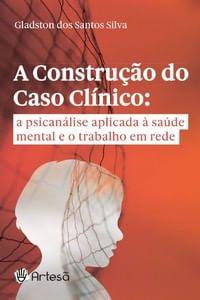 Gladston dos Santos Silva

A Construção do Caso Clínico:

a psicanálise aplicada à saúde mental e o trabalho em rede

Artesã